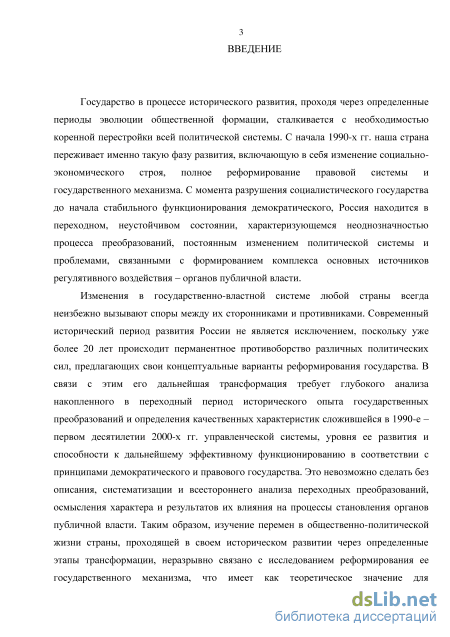 3

ВВЕДЕНИЕ

Государство в процессе исторического развития, проходя через определенные периоды эволюции общественной формации, сталкивается с необходимостью коренной перестройки всей политической системы. С начала 1990-х гг. наша страна переживает именно такую фазу развития, включающую в себя изменение социально-экономического строя, полное реформирование правовой системы и государственного механизма. С момента разрушения социалистического государства до начала стабильного функционирования демократического, Россия находится в переходном, неустойчивом состоянии, характеризующемся неоднозначностью процесса преобразований, постоянным изменением политической системы и проблемами, связанными с формированием комплекса основных источников регулятивного воздействия – органов публичной власти.

Изменения в государственно-властной системе любой страны всегда неизбежно вызывают споры между их сторонниками и противниками. Современный исторический период развития России не является исключением, поскольку уже более 20 лет происходит перманентное противоборство различных политических сил, предлагающих свои концептуальные варианты реформирования государства. В связи с этим его дальнейшая трансформация требует глубокого анализа накопленного в переходный период исторического опыта государственных преобразований и определения качественных характеристик сложившейся в 1990-е – первом десятилетии 2000-х гг. управленческой системы, уровня ее развития и способности к дальнейшему эффективному функционированию в соответствии с принципами демократического и правового государства. Это невозможно сделать без описания, систематизации и всестороннего анализа переходных преобразований, осмысления характера и результатов их влияния на процессы становления органов публичной власти. Таким образом, изучение перемен в общественно-политической жизни страны, проходящей в своем историческом развитии через определенные этапы трансформации, неразрывно связано с исследованием реформирования ее государственного механизма, что имеет как теоретическое значение для

dsLib.net
библиотека диссертаций